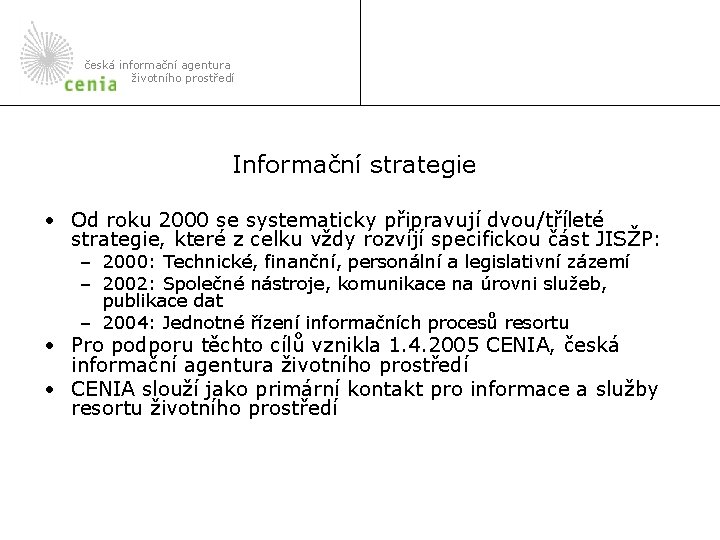 česká informační agentura
cenia životního prostředí

Informační strategie

• Od roku 2000 se systematicky připravují dvou/tříleté strategie, které z celku vždy rozvíjí specifickou část JISŽP:
– 2000: Technické, finanční, personální a legislativní zázemí
– 2002: Společné nástroje, komunikace na úrovni služeb, publikace dat
– 2004: Jednotné řízení informačních procesů resortu
• Pro podporu těchto cílů vznikla 1.4.2005 CENIA, česká informační agentura životního prostředí
• CENIA slouží jako primární kontakt pro informace a služby resortu životního prostředí